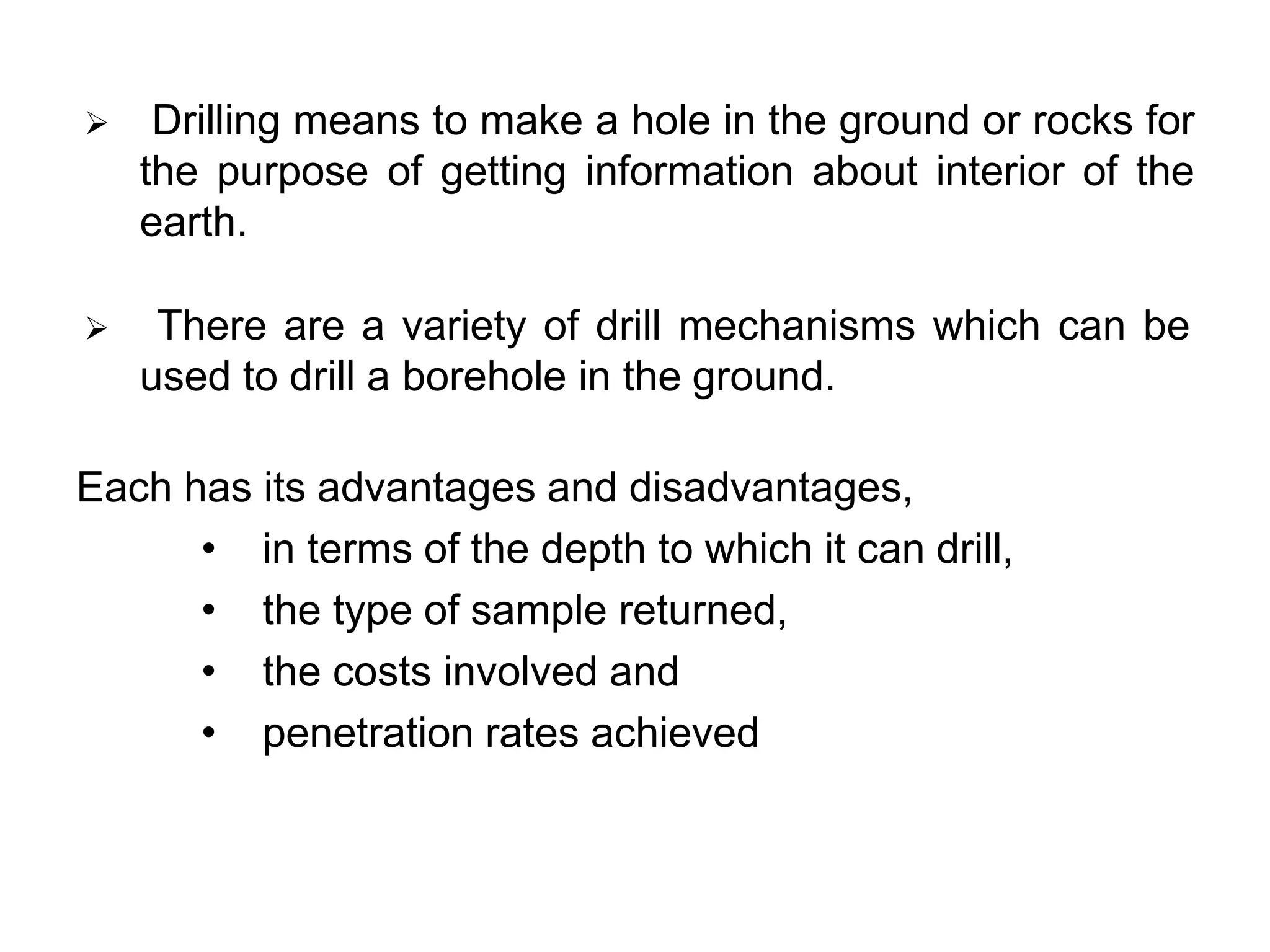 ➢ Drilling means to make a hole in the ground or rocks for the purpose of getting information about interior of the earth.

➢ There are a variety of drill mechanisms which can be used to drill a borehole in the ground.

Each has its advantages and disadvantages,

• in terms of the depth to which it can drill,
• the type of sample returned,
• the costs involved and
• penetration rates achieved